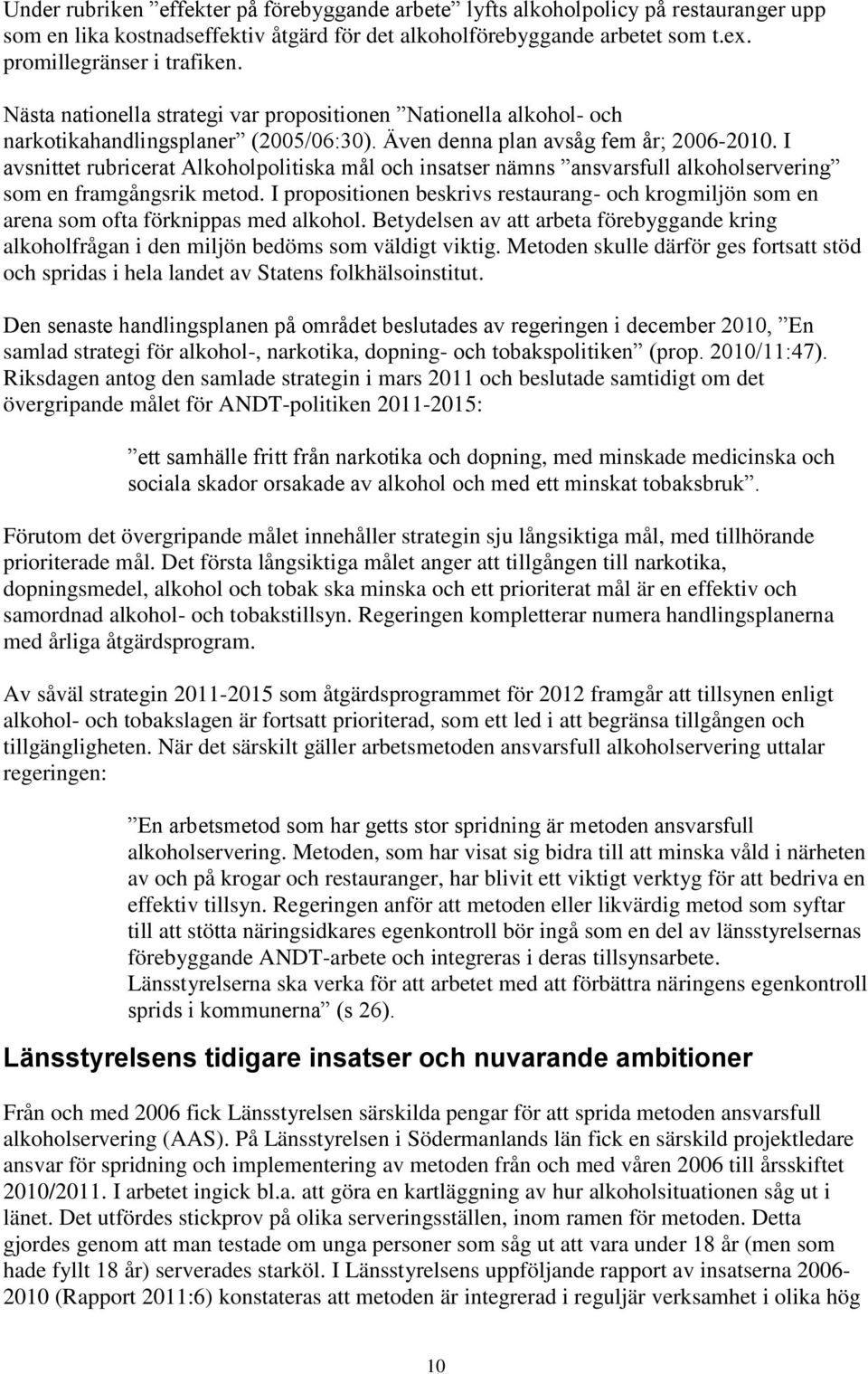 Under rubriken ”effekter på förebyggande arbete” lyfts alkoholpolicy på restauranger upp som en lika kostnadseffektiv åtgärd för det alkoholförebyggande arbetet som t.ex. promillegränser i trafiken.

Nästa nationella strategi var propositionen ”Nationella alkohol- och narkotikahandlingsplaner” (2005/06:30). Även denna plan avsåg fem år; 2006-2010. I avsnittet rubricerat Alkoholpolitiska mål och insatser nämns ”ansvarsfull alkoholservering” som en framgångsrik metod. I propositionen beskrivs restaurang- och krogmiljön som en arena som ofta förknippas med alkohol. Betydelsen av att arbeta förebyggande kring alkoholfrågan i den miljön bedöms som väldigt viktig. Metoden skulle därför ges fortsatt stöd och spridas i hela landet av Statens folkhälsoinstitut.

Den senaste handlingsplanen på området beslutades av regeringen i december 2010, ”En samlad strategi för alkohol-, narkotika, dopning- och tobakspolitiken” (prop. 2010/11:47). Riksdagen antog den samlade strategin i mars 2011 och beslutade samtidigt om det övergripande målet för ANDT-politiken 2011-2015:

”ett samhälle fritt från narkotika och dopning, med minskade medicinska och sociala skador orsakade av alkohol och med ett minskat tobaksbruk”.

Förutom det övergripande målet innehåller strategin sju långsiktiga mål, med tillhörande prioriterade mål. Det första långsiktiga målet anger att tillgången till narkotika, dopningsmedel, alkohol och tobak ska minska och ett prioriterat mål är en effektiv och samordnad alkohol- och tobakstillsyn. Regeringen kompletterar numera handlingsplanerna med årliga åtgärdsprogram.

Av såväl strategin 2011-2015 som åtgärdsprogrammet för 2012 framgår att tillsynen enligt alkohol- och tobakslagen är fortsatt prioriterad, som ett led i att begränsa tillgången och tillgängligheten. När det särskilt gäller arbetsmetoden ansvarsfull alkoholservering uttalar regeringen:

”En arbetsmetod som har getts stor spridning är metoden ansvarsfull alkoholservering. Metoden, som har visat sig bidra till att minska våld i närheten av och på krogar och restauranger, har blivit ett viktigt verktyg för att bedriva en effektiv tillsyn. Regeringen anför att metoden eller likvärdig metod som syftar till att stötta näringsidkares egenkontroll bör ingå som en del av länsstyrelsernas förebyggande ANDT-arbete och integreras i deras tillsynsarbete. Länsstyrelserna ska verka för att arbetet med att förbättra näringens egenkontroll sprids i kommunerna” (s 26).

Länsstyrelsens tidigare insatser och nuvarande ambitioner

Från och med 2006 fick Länsstyrelsen särskilda pengar för att sprida metoden ansvarsfull alkoholservering (AAS). På Länsstyrelsen i Södermanlands län fick en särskild projektledare ansvar för spridning och implementering av metoden från och med våren 2006 till årsskiftet 2010/2011. I arbetet ingick bl.a. att göra en kartläggning av hur alkoholsituationen såg ut i länet. Det utfördes stickprov på olika serveringsställen, inom ramen för metoden. Detta gjordes genom att man testade om unga personer som såg ut att vara under 18 år (men som hade fyllt 18 år) serverades starköl. I Länsstyrelsens uppföljande rapport av insatserna 2006-2010 (Rapport 2011:6) konstateras att metoden är integrerad i reguljär verksamhet i olika hög

10